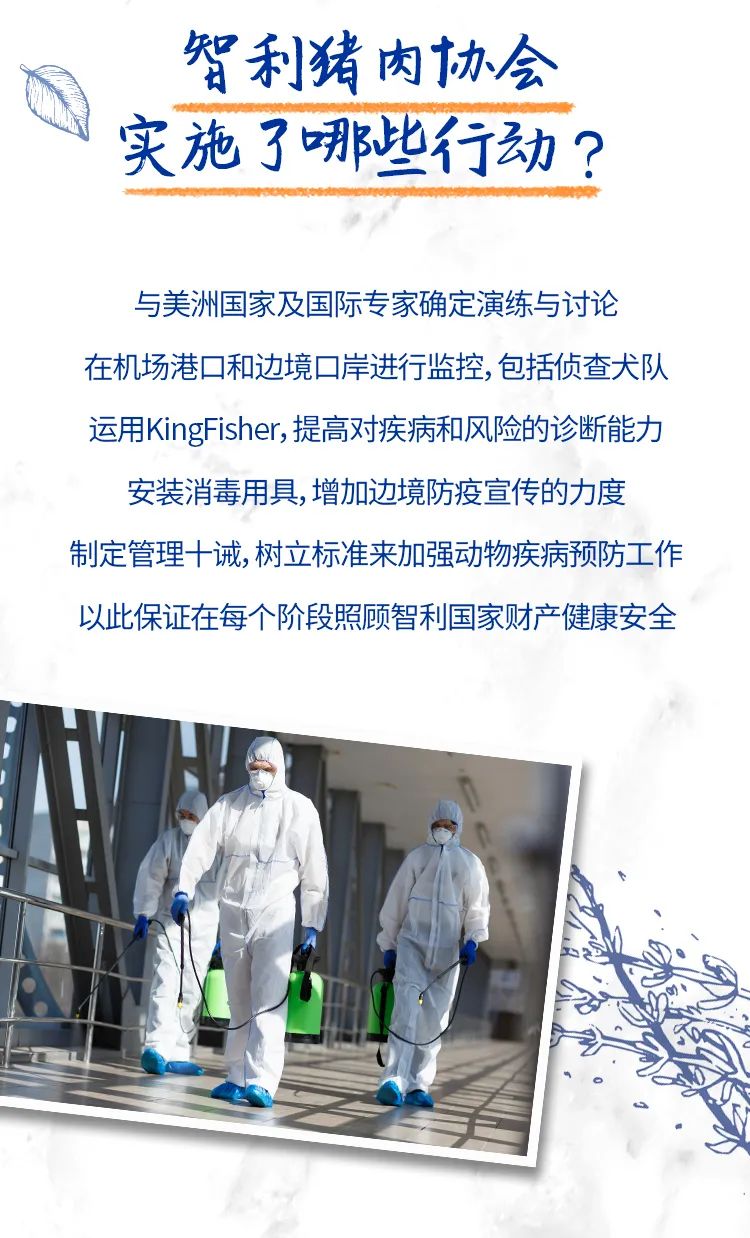 智利猪肉协会
实施了哪些行动？

与美洲国家及国际专家确定演练与讨论

在机场港口和边境口岸进行监控，包括侦查犬队

运用KingFisher，提高对疾病和风险的诊断能力

安装消毒用具，增加边境防疫宣传的力度

制定管理十诫，树立标准来加强动物疾病预防工作

以此保证在每个阶段照顾智利国家财产健康安全